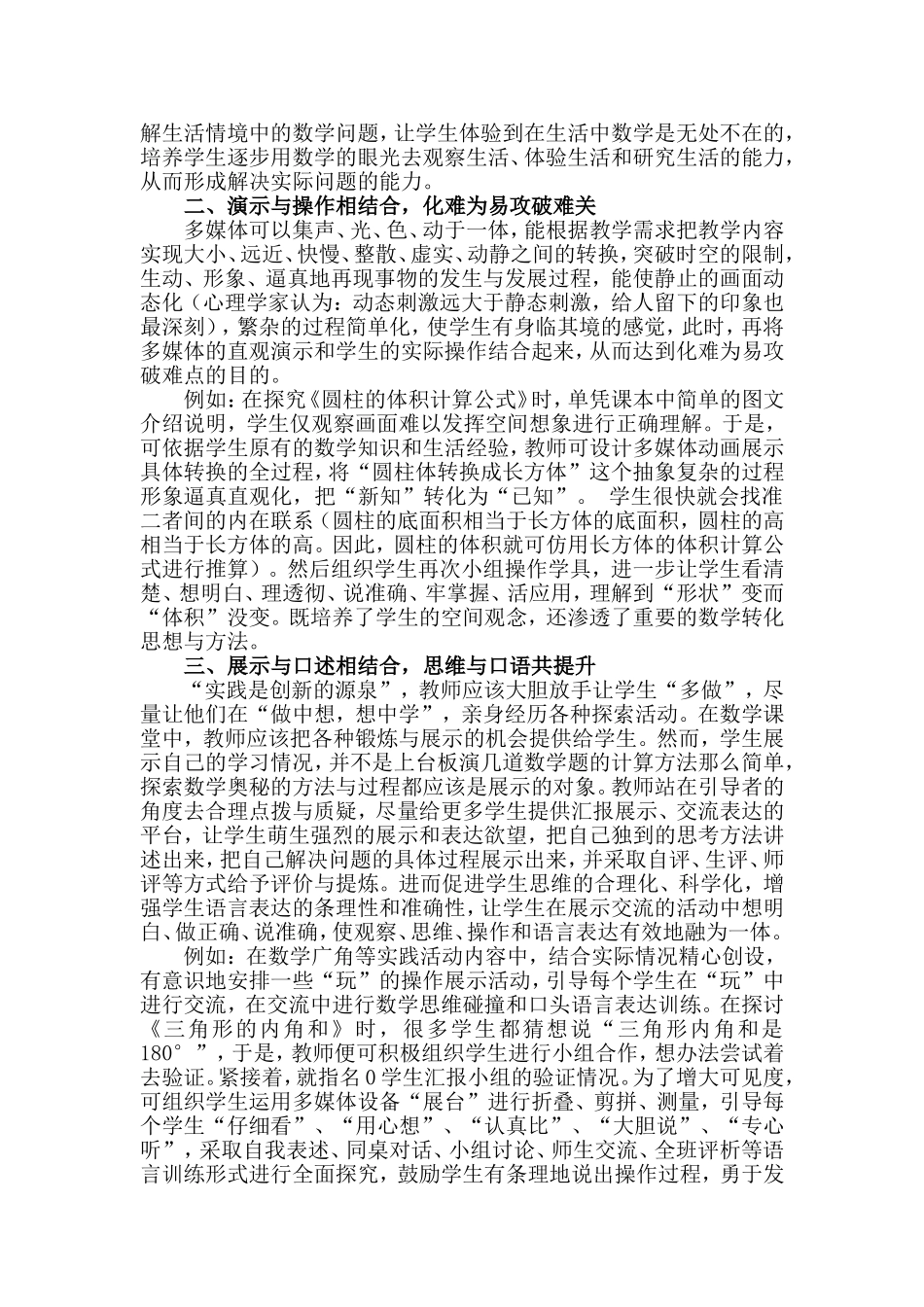 解生活情境中的数学问题，让学生体验到在生活中数学是无处不在的，培养学生逐步用数学的眼光去观察生活、体验生活和研究生活的能力，从而形成解决实际问题的能力。

二、演示与操作相结合，化难为易攻破难关

多媒体可以集声、光、色、动于一体，能根据教学需求把教学内容实现大小、远近、快慢、整散、虚实、动静之间的转换，突破时空的限制，生动、形象、逼真地再现事物的发生与发展过程，能使静止的画面动态化（心理学家认为：动态刺激远大于静态刺激，给人留下的印象也最深刻），繁杂的过程简单化，使学生有身临其境的感觉，此时，再将多媒体的直观演示和学生的实际操作结合起来，从而达到化难为易攻破难点的目的。

例如：在探究《圆柱的体积计算公式》时，单凭课本中简单的图文介绍说明，学生仅观察画面难以发挥空间想象进行正确理解。于是，可依据学生原有的数学知识和生活经验，教师可设计多媒体动画展示具体转换的全过程，将“圆柱体转换成长方体”这个抽象复杂的过程形象逼真直观化，把“新知”转化为“已知”。 学生很快就会找准二者间的内在联系（圆柱的底面积相当于长方体的底面积，圆柱的高相当于长方体的高。因此，圆柱的体积就可仿用长方体的体积计算公式进行推算）。然后组织学生再次小组操作学具，进一步让学生看清楚、想明白、理透彻、说准确、牢掌握、活应用，理解到“形状”变而“体积”没变。既培养了学生的空间观念，还渗透了重要的数学转化思想与方法。

三、展示与口述相结合，思维与口语共提升

“实践是创新的源泉”，教师应该大胆放手让学生“多做”，尽量让他们在“做中想，想中学”，亲身经历各种探索活动。在数学课堂中，教师应该把各种锻炼与展示的机会提供给学生。然而，学生展示自己的学习情况，并不是上台板演几道数学题的计算方法那么简单，探索数学奥秘的方法与过程都应该是展示的对象。教师站在引导者的角度去合理点拨与质疑，尽量给更多学生提供汇报展示、交流表达的平台，让学生萌生强烈的展示和表达欲望，把自己独到的思考方法讲述出来，把自己解决问题的具体过程展示出来，并采取自评、生评、师评等方式给予评价与提炼。进而促进学生思维的合理化、科学化，增强学生语言表达的条理性和准确性，让学生在展示交流的活动中想明白、做正确、说准确，使观察、思维、操作和语言表达有效地融为一体。

例如：在数学广角等实践活动内容中，结合实际情况精心创设，有意识地安排一些“玩”的操作展示活动，引导每个学生在“玩”中进行交流，在交流中进行数学思维碰撞和口头语言表达训练。在探讨《三角形的内角和》时，很多学生都猜想说“三角形内角和是180°”，于是，教师便可积极组织学生进行小组合作，想办法尝试着去验证。紧接着，就指名0学生汇报小组的验证情况。为了增大可见度，可组织学生运用多媒体设备“展台”进行折叠、剪拼、测量，引导每个学生“仔细看”、“用心想”、“认真比”、“大胆说”、“专心听”，采取自我表述、同桌对话、小组讨论、师生交流、全班评析等语言训练形式进行全面探究，鼓励学生有条理地说出操作过程，勇于发